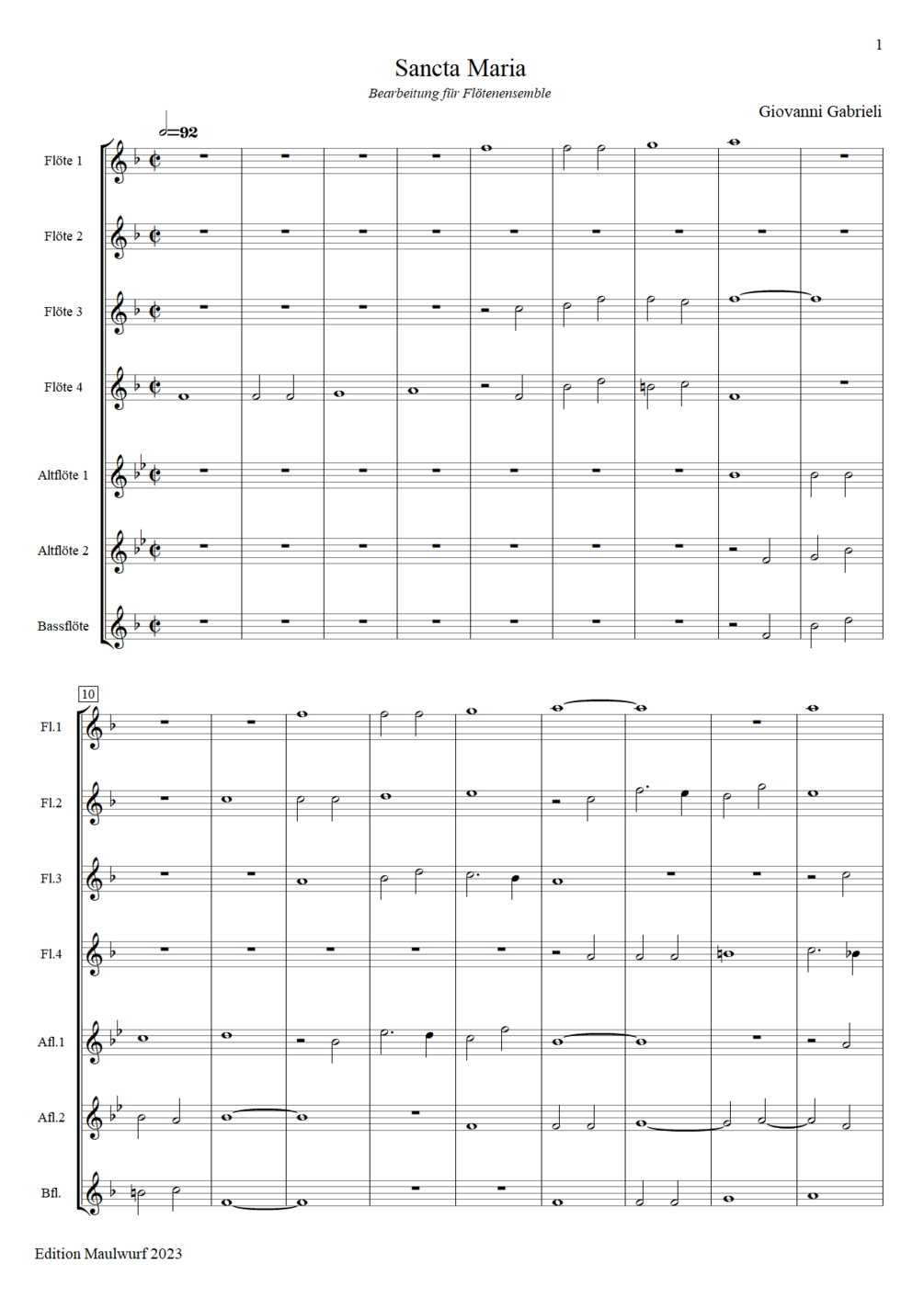 1

Sancta Maria

Bearbeitung für Flötenensemble

Giovanni Gabrieli

=92

Flöte 1

Flöte 2

Flöte 3

Flöte 4

Altflöte 1

Altflöte 2

Bassflöte

10

Fl.1

Fl.2

Fl.3

Fl.4

Afl.1

Afl.2

Bfl.

Edition Maulwurf 2023